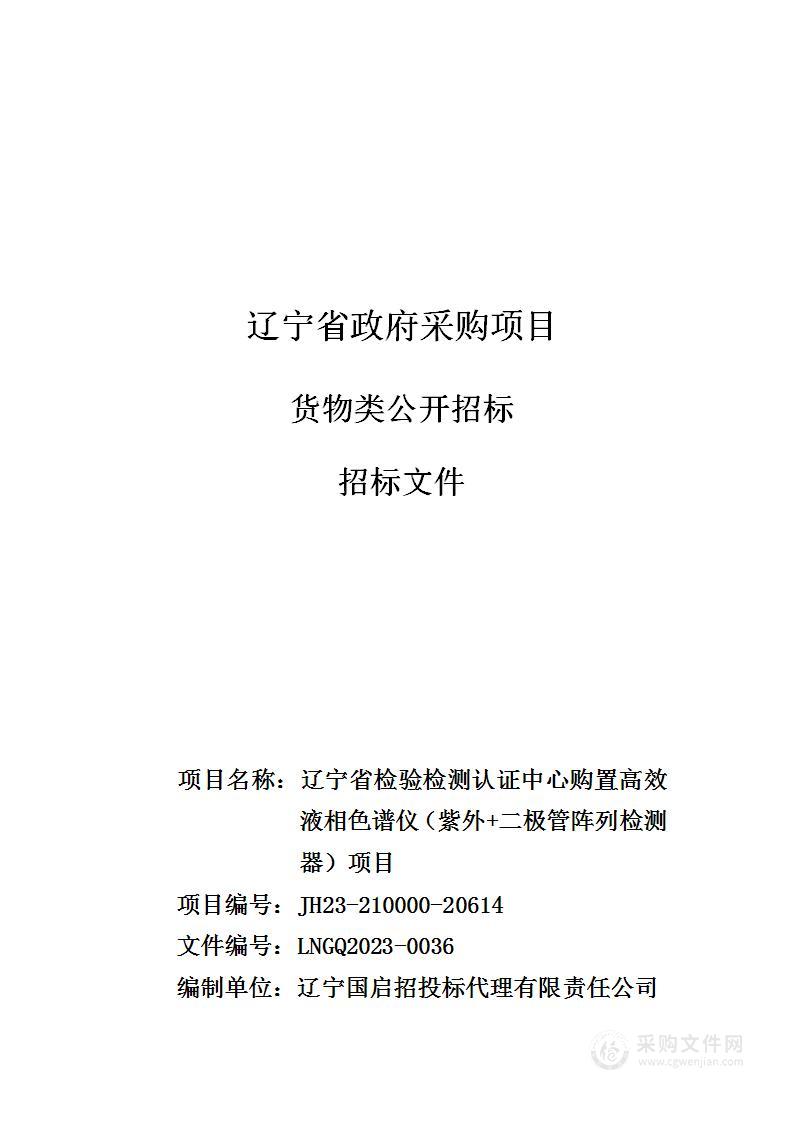 辽宁省政府采购项目

货物类公开招标

招标文件

项目名称：辽宁省检验检测认证中心购置高效液相色谱仪（紫外+二极管阵列检测器）项目

项目编号：JH23-210000-20614

文件编号：LNGQ2023-0036

编制单位：辽宁国启招投标代理有限责任公司

采购文件网
www.cgwenjian.com